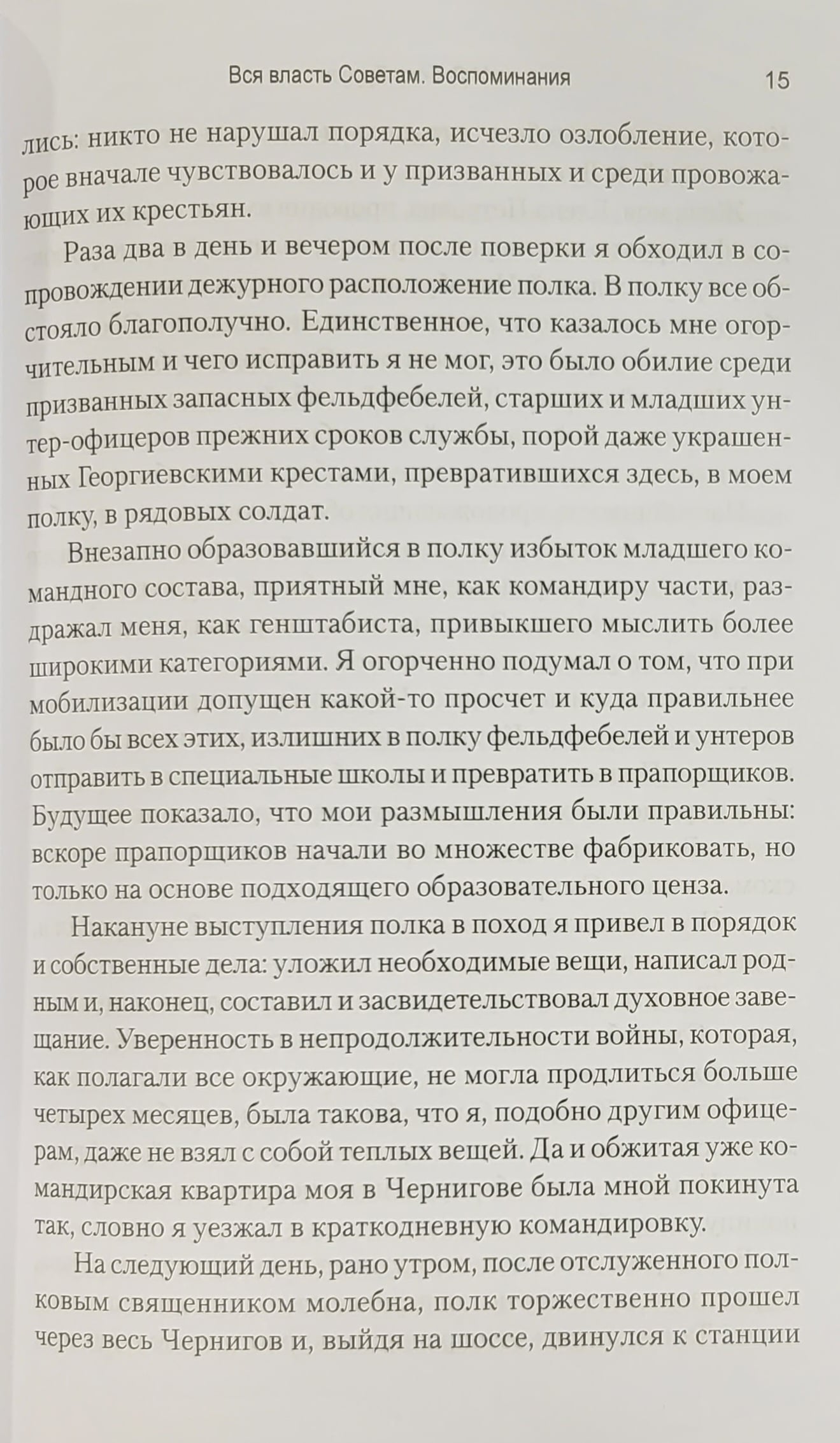 Вся власть Советам. Воспоминания 15

лись: никто не нарушал порядка, исчезло озлобление, которое вначале чувствовалось и у призванных и среди провожающих их крестьян.

Раза два в день и вечером после поверки я обходил в сопровождении дежурного расположение полка. В полку все обстояло благополучно. Единственное, что казалось мне огорчительным и чего исправить я не мог, это было обилие среди призванных запасных фельдфебелей, старших и младших унтер-офицеров прежних сроков службы, порой даже украшенных Георгиевскими крестами, превратившихся здесь, в моем полку, в рядовых солдат.

Внезапно образовавшийся в полку избыток младшего командного состава, приятный мне, как командиру части, раздражал меня, как генштабиста, привыкшего мыслить более широкими категориями. Я огорченно подумал о том, что при мобилизации допущен какой-то просчет и куда правильнее было бы всех этих, излишних в полку фельдфебелей и унтеров отправить в специальные школы и превратить в прапорщиков. Будущее показало, что мои размышления были правильны: вскоре прапорщиков начали во множестве фабриковать, но только на основе подходящего образовательного ценза.

Накануне выступления полка в поход я привел в порядок и собственные дела: уложил необходимые вещи, написал родным и, наконец, составил и засвидетельствовал духовное завещание. Уверенность в непродолжительности войны, которая, как полагали все окружающие, не могла продлиться больше четырех месяцев, была такова, что я, подобно другим офицерам, даже не взял с собой теплых вещей. Да и обжитая уже командирская квартира моя в Чернигове была мной покинута так, словно я уезжал в краткодневную командировку.

На следующий день, рано утром, после отслуженного полковым священником молебна, полк торжественно прошел через весь Чернигов и, выйдя на шоссе, двинулся к станции